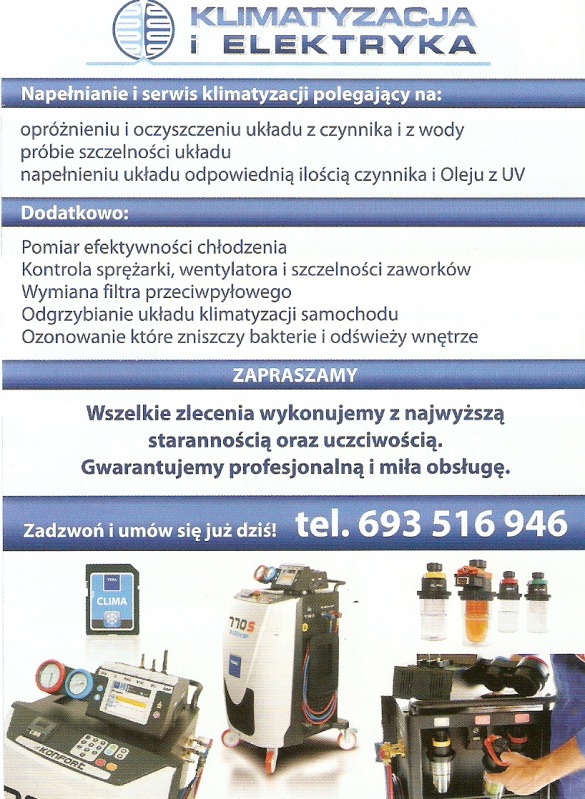 KLIMATYZACJA
i ELEKTRYKA

Napełnianie i serwis klimatyzacji polegający na:

opróżnieniu i oczyszczeniu układu z czynnika i z wody
próbie szczelności układu
napełnieniu układu odpowiednią ilością czynnika i Oleju z UV

Dodatkowo:

Pomiar efektywności chłodzenia
Kontrola sprężarki, wentylatora i szczelności zaworków
Wymiana filtra przeciwpyłowego
Odgrzybianie układu klimatyzacji samochodu
Ozonowanie które zniszczy bakterie i odświeży wnętrze

ZAPRASZAMY

Wszelkie zlecenia wykonujemy z najwyższą starannością oraz uczciwością. Gwarantujemy profesjonalną i miła obsługę.

Zadzwoń i umów się już dziś! tel. 693 516 946

CLIMA

770S

KONFORT